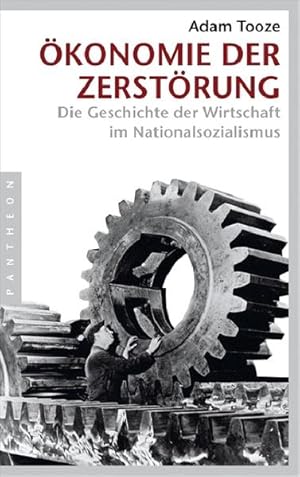 Adam Tooze

ÖKONOMIE DER ZERSTÖRUNG

Die Geschichte der Wirtschaft im Nationalsozialismus

PANTHEON